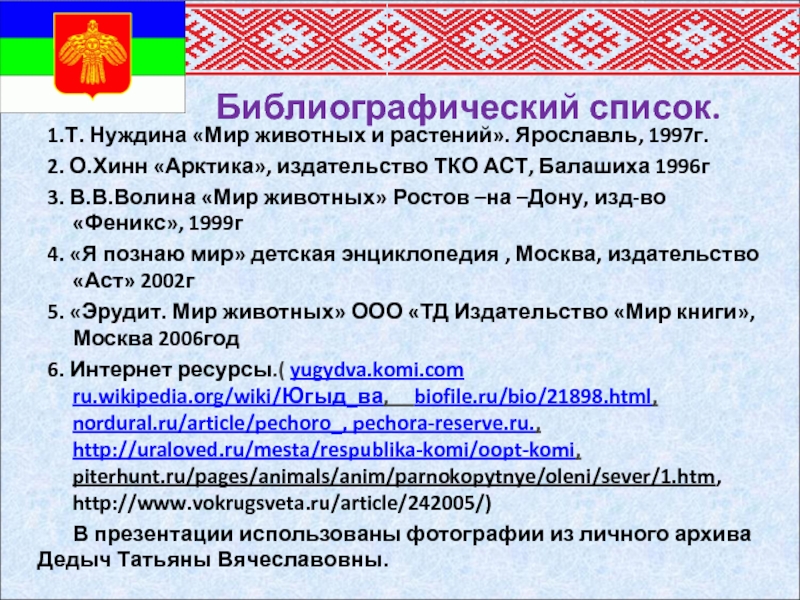 Библиографический список.

1.Т. Нуждина «Мир животных и растений». Ярославль, 1997г.

2. О.Хинн «Арктика», издательство ТКО АСТ, Балашиха 1996г

3. В.В.Волина «Мир животных» Ростов –на –Дону, изд-во «Феникс», 1999г

4. «Я познаю мир» детская энциклопедия , Москва, издательство «Аст» 2002г

5. «Эрудит. Мир животных» ООО «ТД Издательство «Мир книги», Москва 2006год

6. Интернет ресурсы.( yugydva.komi.com ru.wikipedia.org/wiki/Югыд_ва, biofile.ru/bio/21898.html, nordural.ru/article/pechoro_, pechora-reserve.ru., http://uraloved.ru/mesta/respublika-komi/oopt-komi, piterhunt.ru/pages/animals/anim/parnokopytnye/oleni/sever/1.htm, http://www.vokrugsveta.ru/article/242005/)

В презентации использованы фотографии из личного архива Дедыч Татьяны Вячеславовны.